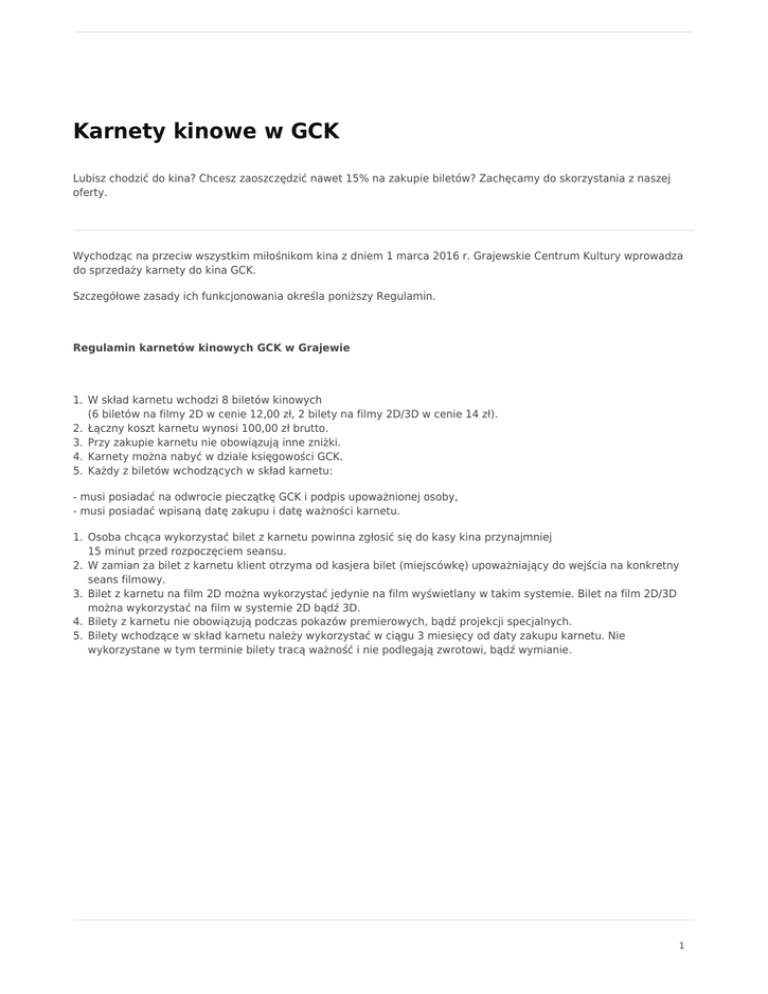 Karnety kinowe w GCK

Lubisz chodzić do kina? Chcesz zaoszczędzić nawet 15% na zakupie biletów? Zachęcamy do skorzystania z naszej oferty.

Wychodząc na przeciw wszystkim miłośnikom kina z dniem 1 marca 2016 r. Grajewskie Centrum Kultury wprowadza do sprzedaży karnety do kina GCK.

Szczegółowe zasady ich funkcjonowania określa poniższy Regulamin.

Regulamin karnetów kinowych GCK w Grajewie

1. W skład karnetu wchodzi 8 biletów kinowych (6 biletów na filmy 2D w cenie 12,00 zł, 2 bilety na filmy 2D/3D w cenie 14 zł).
2. Łączny koszt karnetu wynosi 100,00 zł brutto.
3. Przy zakupie karnetu nie obowiązują inne zniżki.
4. Karnety można nabyć w dziale księgowości GCK.
5. Każdy z biletów wchodzących w skład karnetu:

- musi posiadać na odwrocie pieczątkę GCK i podpis upoważnionej osoby,
- musi posiadać wpisaną datę zakupu i datę ważności karnetu.

1. Osoba chcąca wykorzystać bilet z karnetu powinna zgłosić się do kasy kina przynajmniej 15 minut przed rozpoczęciem seansu.
2. W zamian za bilet z karnetu klient otrzyma od kasjera bilet (miejscówkę) upoważniający do wejścia na konkretny seans filmowy.
3. Bilet z karnetu na film 2D można wykorzystać jedynie na film wyświetlany w takim systemie. Bilet na film 2D/3D można wykorzystać na film w systemie 2D bądź 3D.
4. Bilety z karnetu nie obowiązują podczas pokazów premierowych, bądź projekcji specjalnych.
5. Bilety wchodzące w skład karnetu należy wykorzystać w ciągu 3 miesięcy od daty zakupu karnetu. Nie wykorzystane w tym terminie bilety tracą ważność i nie podlegają zwrotowi, bądź wymianie.

1